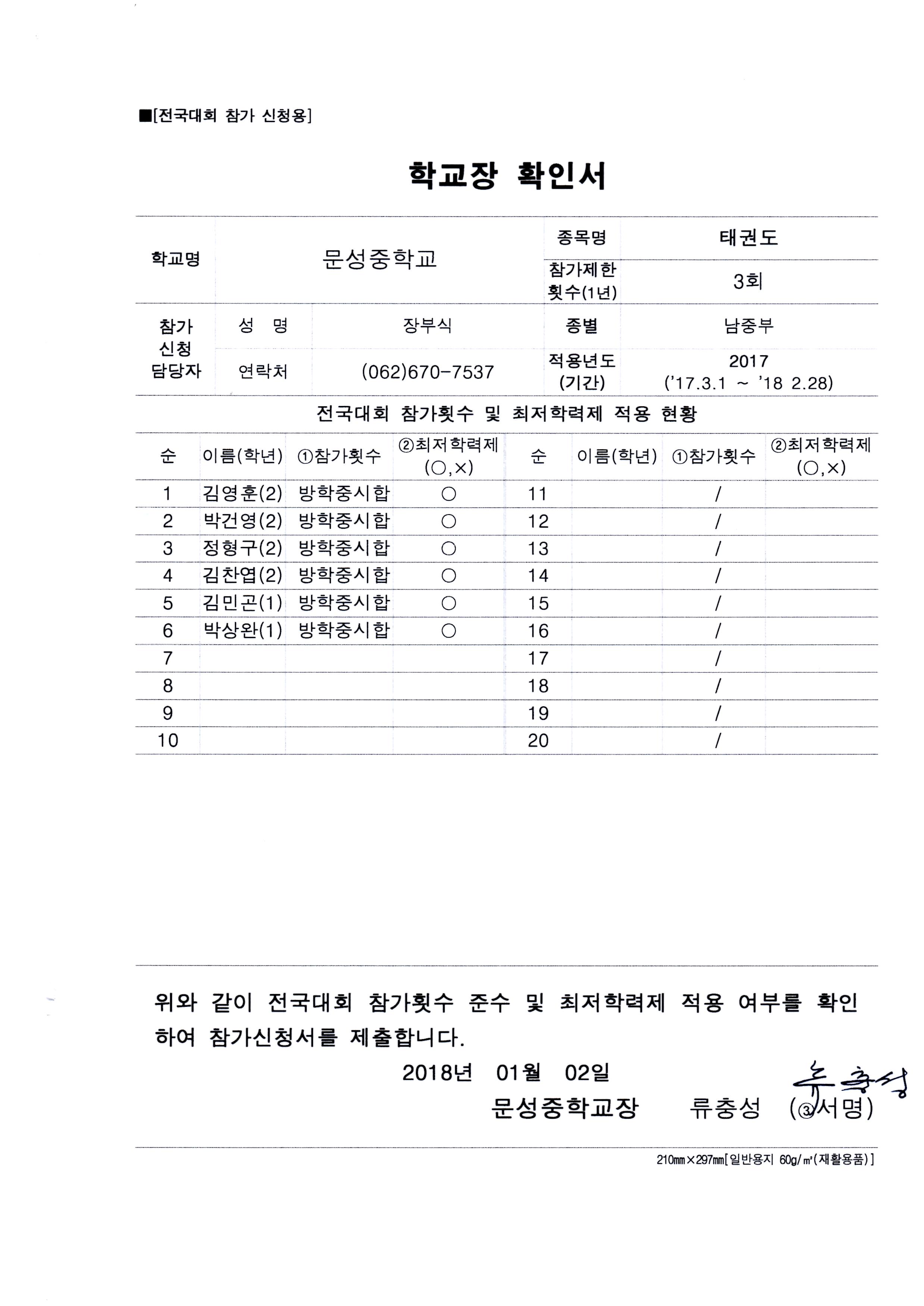 ■[전국대회 참가 신청용]

학교장 확인서

| 학교명 | 문성중학교 | | 종목명 | 태권도 |
|---|---|---|---|---|
| | | | 참가제한 횟수(1년) | 3회 |
| 참가 신청 담당자 | 성 명 | 장부식 | 종별 | 남중부 |
| | 연락처 | (062)670-7537 | 적용년도 (기간) | 2017 ('17.3.1 ~ '18 2.28) |

전국대회 참가횟수 및 최저학력제 적용 현황

| 순 | 이름(학년) | ①참가횟수 | ②최저학력제 (○,×) | 순 | 이름(학년) | ①참가횟수 | ②최저학력제 (○,×) |
|---|---|---|---|---|---|---|---|
| 1 | 김영훈(2) | 방학중시합 | ○ | 11 | | / | |
| 2 | 박건영(2) | 방학중시합 | ○ | 12 | | / | |
| 3 | 정형구(2) | 방학중시합 | ○ | 13 | | / | |
| 4 | 김찬엽(2) | 방학중시합 | ○ | 14 | | / | |
| 5 | 김민곤(1) | 방학중시합 | ○ | 15 | | / | |
| 6 | 박상완(1) | 방학중시합 | ○ | 16 | | / | |
| 7 | | | | 17 | | / | |
| 8 | | | | 18 | | / | |
| 9 | | | | 19 | | / | |
| 10 | | | | 20 | | / | |

위와 같이 전국대회 참가횟수 준수 및 최저학력제 적용 여부를 확인하여 참가신청서를 제출합니다.

2018년 01월 02일

문성중학교장 류충성 (③서명) 류충성

210㎜×297㎜[일반용지 60g/㎡(재활용품)]